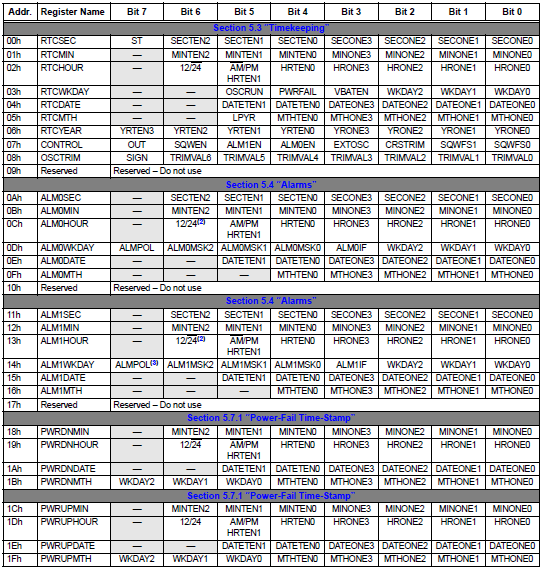 | Addr. | Register Name | Bit 7 | Bit 6 | Bit 5 | Bit 4 | Bit 3 | Bit 2 | Bit 1 | Bit 0 |
|---|---|---|---|---|---|---|---|---|---|
| Section 5.3 "Timekeeping" | | | | | | | | | |
| 00h | RTCSEC | ST | SECTEN2 | SECTEN1 | SECTEN0 | SECONE3 | SECONE2 | SECONE1 | SECONE0 |
| 01h | RTCMIN | — | MINTEN2 | MINTEN1 | MINTEN0 | MINONE3 | MINONE2 | MINONE1 | MINONE0 |
| 02h | RTCHOUR | — | 12/24 | AM/PM HRTEN1 | HRTEN0 | HRONE3 | HRONE2 | HRONE1 | HRONE0 |
| 03h | RTCWKDAY | — | — | OSCRUN | PWRFAIL | VBATEN | WKDAY2 | WKDAY1 | WKDAY0 |
| 04h | RTCDATE | — | — | DATETEN1 | DATETEN0 | DATEONE3 | DATEONE2 | DATEONE1 | DATEONE0 |
| 05h | RTCMTH | — | — | LPYR | MTHTEN0 | MTHONE3 | MTHONE2 | MTHONE1 | MTHONE0 |
| 06h | RTCYEAR | YRTEN3 | YRTEN2 | YRTEN1 | YRTEN0 | YRONE3 | YRONE2 | YRONE1 | YRONE0 |
| 07h | CONTROL | OUT | SQWEN | ALM1EN | ALM0EN | EXTOSC | CRSTRIM | SQWFS1 | SQWFS0 |
| 08h | OSCTRIM | SIGN | TRIMVAL6 | TRIMVAL5 | TRIMVAL4 | TRIMVAL3 | TRIMVAL2 | TRIMVAL1 | TRIMVAL0 |
| 09h | Reserved | Reserved – Do not use | | | | | | | |
| Section 5.4 "Alarms" | | | | | | | | | |
| 0Ah | ALM0SEC | — | SECTEN2 | SECTEN1 | SECTEN0 | SECONE3 | SECONE2 | SECONE1 | SECONE0 |
| 0Bh | ALM0MIN | — | MINTEN2 | MINTEN1 | MINTEN0 | MINONE3 | MINONE2 | MINONE1 | MINONE0 |
| 0Ch | ALM0HOUR | — | 12/24$^{(2)}$ | AM/PM HRTEN1 | HRTEN0 | HRONE3 | HRONE2 | HRONE1 | HRONE0 |
| 0Dh | ALM0WKDAY | ALMPOL | ALM0MSK2 | ALM0MSK1 | ALM0MSK0 | ALM0IF | WKDAY2 | WKDAY1 | WKDAY0 |
| 0Eh | ALM0DATE | — | — | DATETEN1 | DATETEN0 | DATEONE3 | DATEONE2 | DATEONE1 | DATEONE0 |
| 0Fh | ALM0MTH | — | — | — | MTHTEN0 | MTHONE3 | MTHONE2 | MTHONE1 | MTHONE0 |
| 10h | Reserved | Reserved – Do not use | | | | | | | |
| Section 5.4 "Alarms" | | | | | | | | | |
| 11h | ALM1SEC | — | SECTEN2 | SECTEN1 | SECTEN0 | SECONE3 | SECONE2 | SECONE1 | SECONE0 |
| 12h | ALM1MIN | — | MINTEN2 | MINTEN1 | MINTEN0 | MINONE3 | MINONE2 | MINONE1 | MINONE0 |
| 13h | ALM1HOUR | — | 12/24$^{(2)}$ | AM/PM HRTEN1 | HRTEN0 | HRONE3 | HRONE2 | HRONE1 | HRONE0 |
| 14h | ALM1WKDAY | ALMPOL$^{(3)}$ | ALM1MSK2 | ALM1MSK1 | ALM1MSK0 | ALM1IF | WKDAY2 | WKDAY1 | WKDAY0 |
| 15h | ALM1DATE | — | — | DATETEN1 | DATETEN0 | DATEONE3 | DATEONE2 | DATEONE1 | DATEONE0 |
| 16h | ALM1MTH | — | — | — | MTHTEN0 | MTHONE3 | MTHONE2 | MTHONE1 | MTHONE0 |
| 17h | Reserved | Reserved – Do not use | | | | | | | |
| Section 5.7.1 "Power-Fail Time-Stamp" | | | | | | | | | |
| 18h | PWRDNMIN | — | MINTEN2 | MINTEN1 | MINTEN0 | MINONE3 | MINONE2 | MINONE1 | MINONE0 |
| 19h | PWRDNHOUR | — | 12/24 | AM/PM HRTEN1 | HRTEN0 | HRONE3 | HRONE2 | HRONE1 | HRONE0 |
| 1Ah | PWRDNDATE | — | — | DATETEN1 | DATETEN0 | DATEONE3 | DATEONE2 | DATEONE1 | DATEONE0 |
| 1Bh | PWRDNMTH | WKDAY2 | WKDAY1 | WKDAY0 | MTHTEN0 | MTHONE3 | MTHONE2 | MTHONE1 | MTHONE0 |
| Section 5.7.1 "Power-Fail Time-Stamp" | | | | | | | | | |
| 1Ch | PWRUPMIN | — | MINTEN2 | MINTEN1 | MINTEN0 | MINONE3 | MINONE2 | MINONE1 | MINONE0 |
| 1Dh | PWRUPHOUR | — | 12/24 | AM/PM HRTEN1 | HRTEN0 | HRONE3 | HRONE2 | HRONE1 | HRONE0 |
| 1Eh | PWRUPDATE | — | — | DATETEN1 | DATETEN0 | DATEONE3 | DATEONE2 | DATEONE1 | DATEONE0 |
| 1Fh | PWRUPMTH | WKDAY2 | WKDAY1 | WKDAY0 | MTHTEN0 | MTHONE3 | MTHONE2 | MTHONE1 | MTHONE0 |